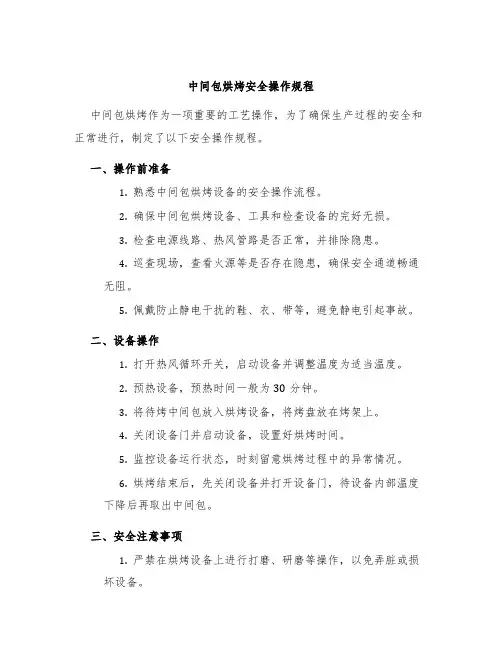 中间包烘烤安全操作规程

中间包烘烤作为一项重要的工艺操作，为了确保生产过程的安全和正常进行，制定了以下安全操作规程。

一、操作前准备

1. 熟悉中间包烘烤设备的安全操作流程。

2. 确保中间包烘烤设备、工具和检查设备的完好无损。

3. 检查电源线路、热风管路是否正常，并排除隐患。

4. 巡查现场，查看火源等是否存在隐患，确保安全通道畅通无阻。

5. 佩戴防止静电干扰的鞋、衣、带等，避免静电引起事故。

二、设备操作

1. 打开热风循环开关，启动设备并调整温度为适当温度。

2. 预热设备，预热时间一般为 30 分钟。

3. 将待烤中间包放入烘烤设备，将烤盘放在烤架上。

4. 关闭设备门并启动设备，设置好烘烤时间。

5. 监控设备运行状态，时刻留意烘烤过程中的异常情况。

6. 烘烤结束后，先关闭设备并打开设备门，待设备内部温度下降后再取出中间包。

三、安全注意事项

1. 严禁在烘烤设备上进行打磨、研磨等操作，以免弄脏或损坏设备。